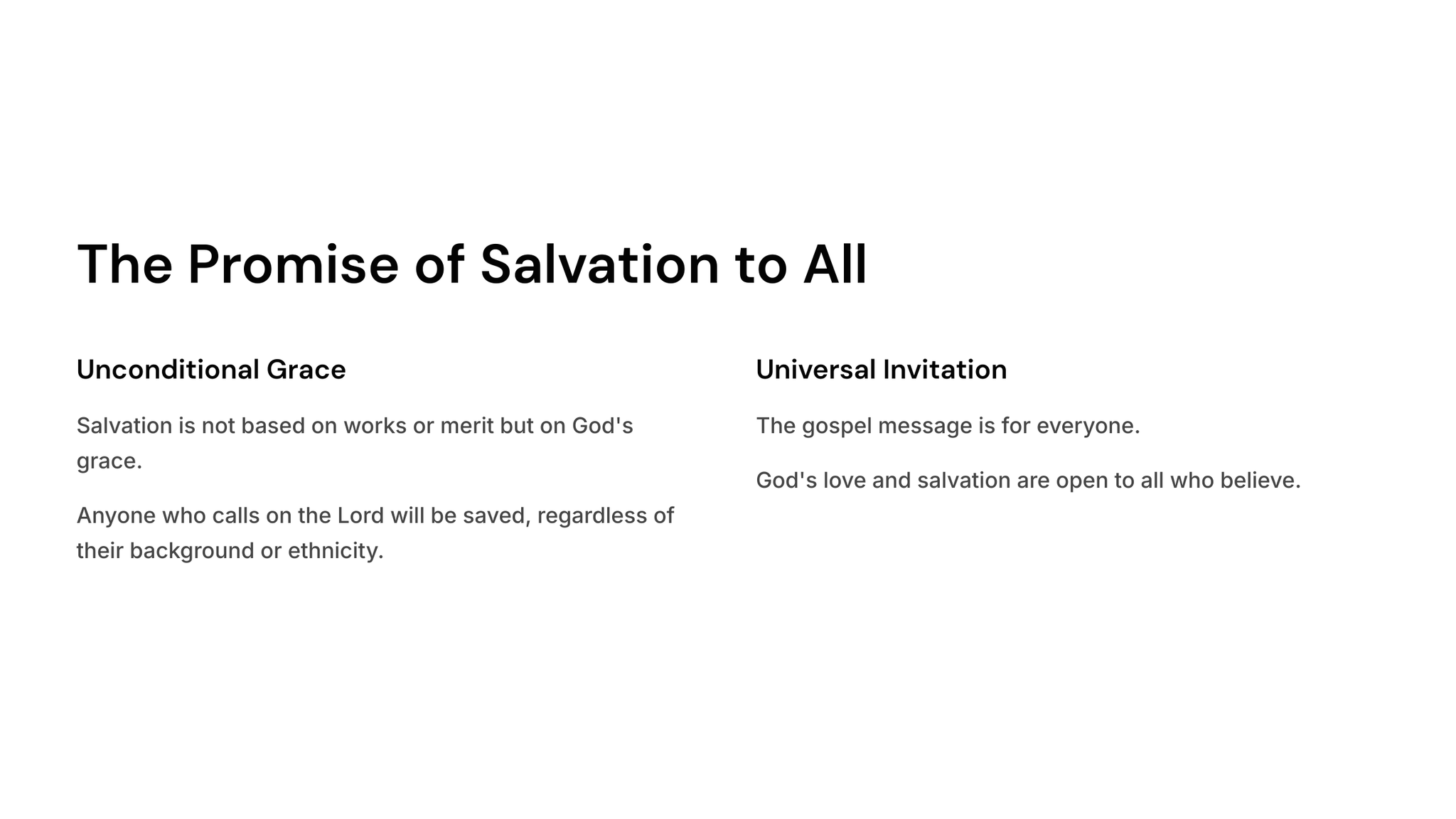 The Promise of Salvation to All

Unconditional Grace

Salvation is not based on works or merit but on God's grace.

Anyone who calls on the Lord will be saved, regardless of their background or ethnicity.

Universal Invitation

The gospel message is for everyone.

God's love and salvation are open to all who believe.